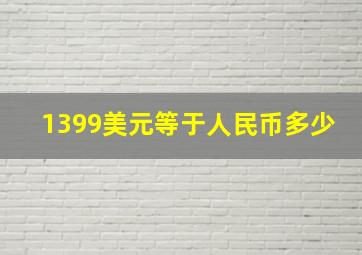 1399美元等于人民币多少